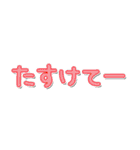 たすけてー